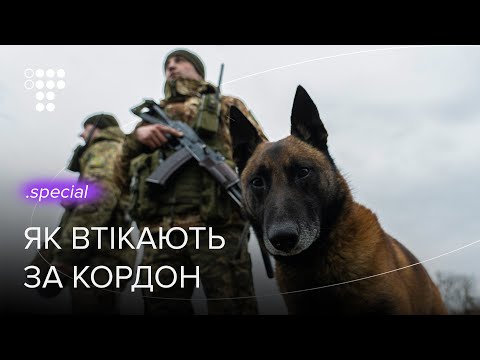 .special

ЯК ВТІКАЮТЬ ЗА КОРДОН